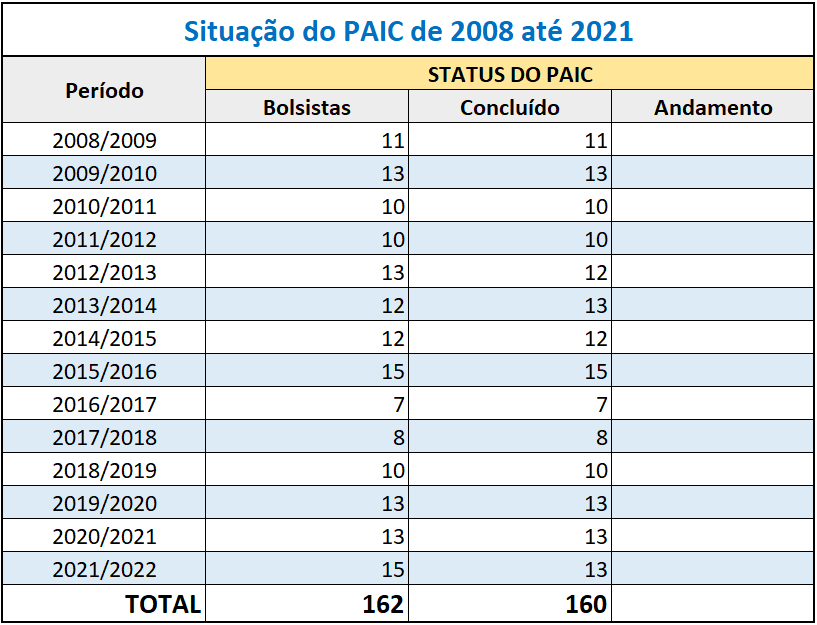 Situação do PAIC de 2008 até 2021

| Período | STATUS DO PAIC | | |
|---|---|---|---|
| | Bolsistas | Concluído | Andamento |
| 2008/2009 | 11 | 11 | |
| 2009/2010 | 13 | 13 | |
| 2010/2011 | 10 | 10 | |
| 2011/2012 | 10 | 10 | |
| 2012/2013 | 13 | 12 | |
| 2013/2014 | 12 | 13 | |
| 2014/2015 | 12 | 12 | |
| 2015/2016 | 15 | 15 | |
| 2016/2017 | 7 | 7 | |
| 2017/2018 | 8 | 8 | |
| 2018/2019 | 10 | 10 | |
| 2019/2020 | 13 | 13 | |
| 2020/2021 | 13 | 13 | |
| 2021/2022 | 15 | 13 | |
| TOTAL | 162 | 160 | |